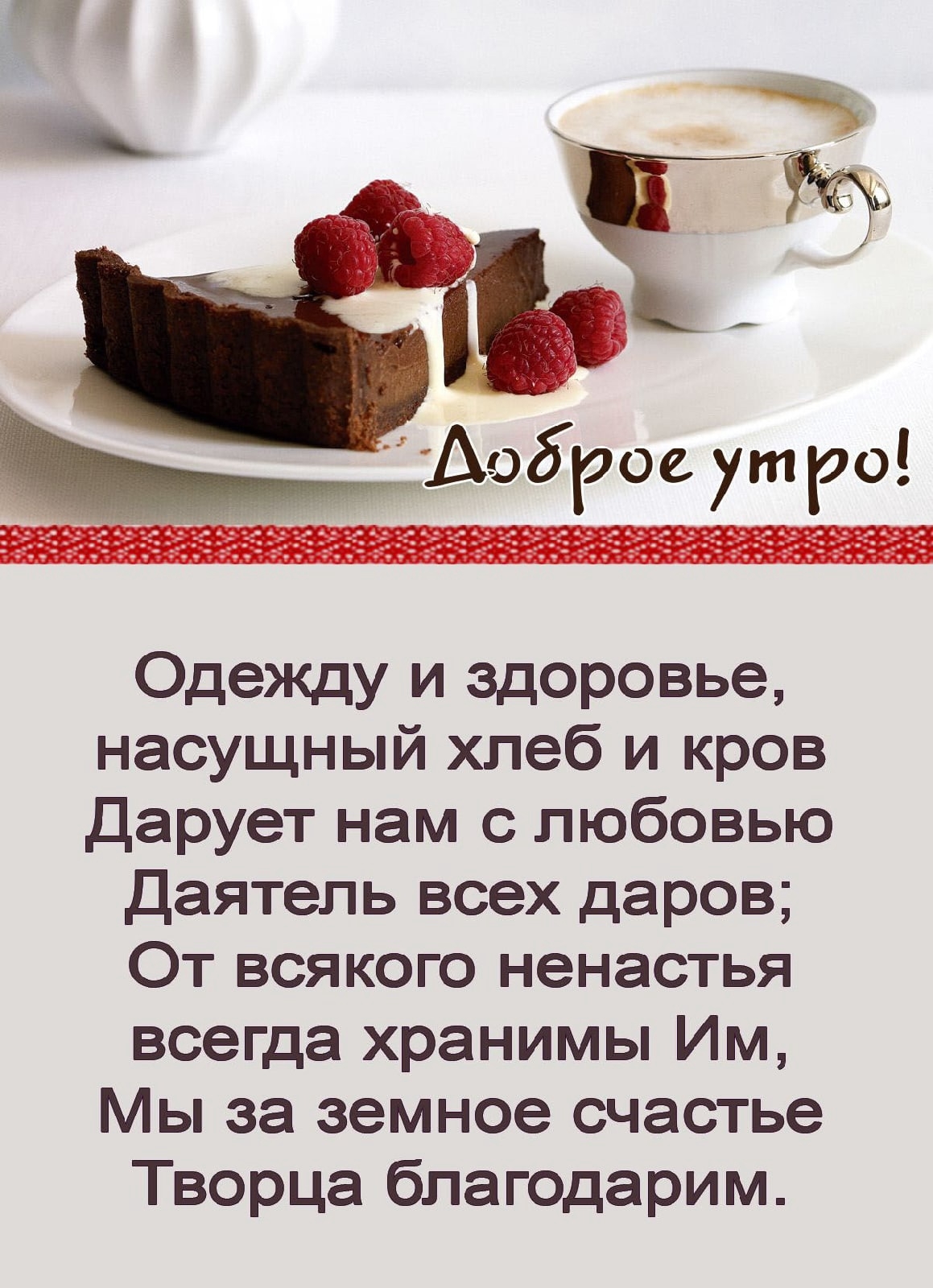 Доброе утро!

Одежду и здоровье,
насущный хлеб и кров
Дарует нам с любовью
Даятель всех даров;
От всякого ненастья
всегда хранимы Им,
Мы за земное счастье
Творца благодарим.